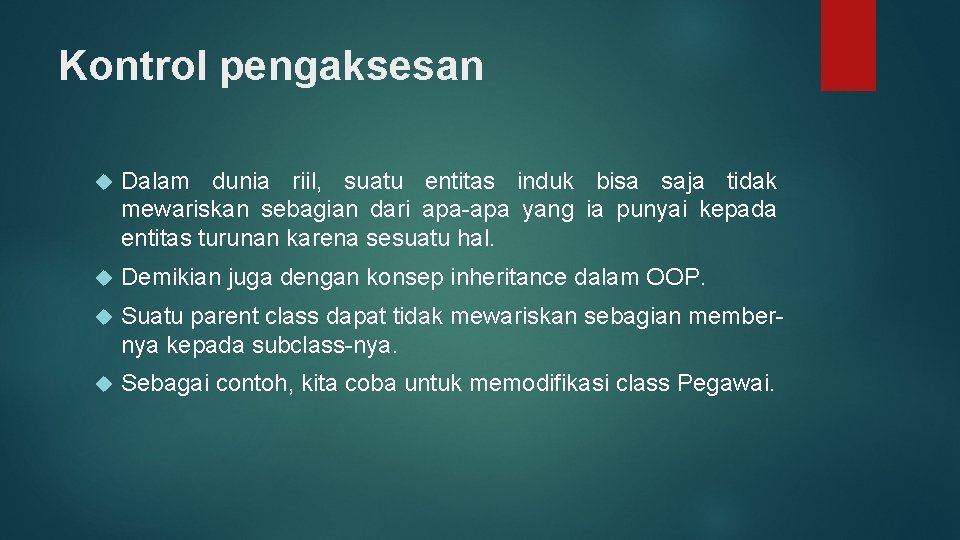 Kontrol pengaksesan

Dalam dunia riil, suatu entitas induk bisa saja tidak mewariskan sebagian dari apa-apa yang ia punyai kepada entitas turunan karena sesuatu hal.

Demikian juga dengan konsep inheritance dalam OOP.

Suatu parent class dapat tidak mewariskan sebagian member-nya kepada subclass-nya.

Sebagai contoh, kita coba untuk memodifikasi class Pegawai.